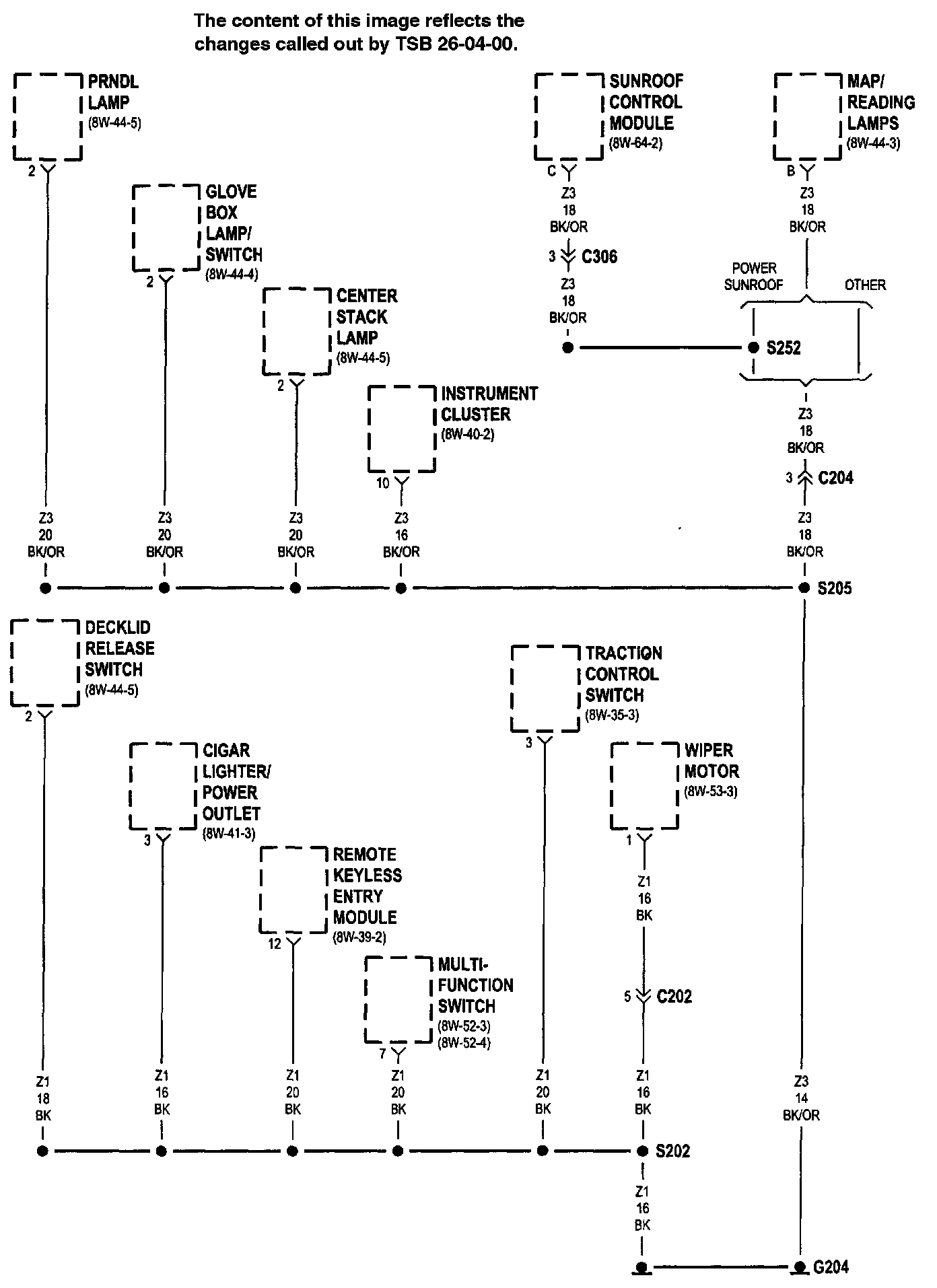 The content of this image reflects the changes called out by TSB 26-04-00.

PRNDL LAMP (8W-44-5)
2

GLOVE BOX LAMP/ SWITCH (8W-44-4)
2

CENTER STACK LAMP (8W-44-5)
2

INSTRUMENT CLUSTER (8W-40-2)
10

SUNROOF CONTROL MODULE (8W-64-2)
C
Z3
18
BK/OR
3 C306
Z3
18
BK/OR

MAP/ READING LAMPS (8W-44-3)
B
Z3
18
BK/OR

POWER SUNROOF
OTHER
S252
Z3
18
BK/OR
3 C204
Z3
18
BK/OR

Z3
20
BK/OR

Z3
20
BK/OR

Z3
20
BK/OR

Z3
16
BK/OR

S205

DECKLID RELEASE SWITCH (8W-44-5)
2

CIGAR LIGHTER/ POWER OUTLET (8W-41-3)
3

REMOTE KEYLESS ENTRY MODULE (8W-39-2)
12

MULTI-FUNCTION SWITCH (8W-52-3) (8W-52-4)
7

TRACTION CONTROL SWITCH (8W-35-3)
3

WIPER MOTOR (8W-53-3)
1
Z1
16
BK
5 C202

Z1
18
BK

Z1
16
BK

Z1
20
BK

Z1
20
BK

Z1
20
BK

Z1
16
BK

Z3
14
BK/OR

S202

Z1
16
BK

G204